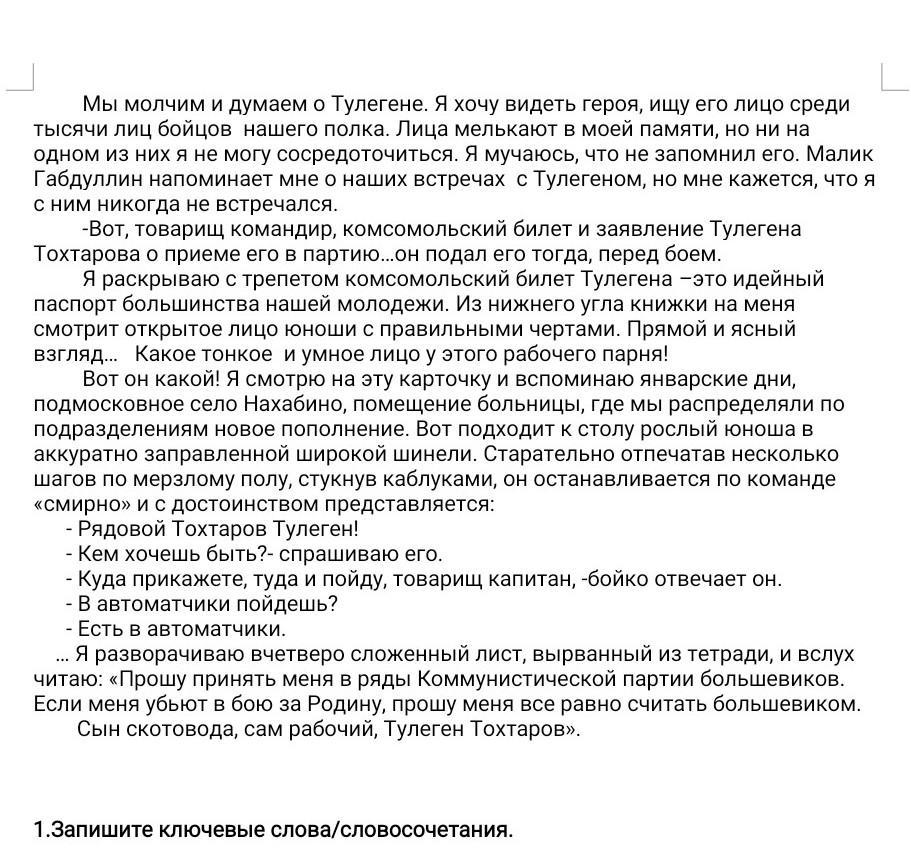 Мы молчим и думаем о Тулегене. Я хочу видеть героя, ищу его лицо среди тысячи лиц бойцов нашего полка. Лица мелькают в моей памяти, но ни на одном из них я не могу сосредоточиться. Я мучаюсь, что не запомнил его. Малик Габдуллин напоминает мне о наших встречах с Тулегеном, но мне кажется, что я с ним никогда не встречался.

-Вот, товарищ командир, комсомольский билет и заявление Тулегена Тохтарова о приеме его в партию…он подал его тогда, перед боем.

Я раскрываю с трепетом комсомольский билет Тулегена –это идейный паспорт большинства нашей молодежи. Из нижнего угла книжки на меня смотрит открытое лицо юноши с правильными чертами. Прямой и ясный взгляд… Какое тонкое и умное лицо у этого рабочего парня!

Вот он какой! Я смотрю на эту карточку и вспоминаю январские дни, подмосковное село Нахабино, помещение больницы, где мы распределяли по подразделениям новое пополнение. Вот подходит к столу рослый юноша в аккуратно заправленной широкой шинели. Старательно отпечатав несколько шагов по мерзлому полу, стукнув каблуками, он останавливается по команде «смирно» и с достоинством представляется:

- Рядовой Тохтаров Тулеген!
- Кем хочешь быть?- спрашиваю его.
- Куда прикажете, туда и пойду, товарищ капитан, -бойко отвечает он.
- В автоматчики пойдешь?
- Есть в автоматчики.

… Я разворачиваю вчетверо сложенный лист, вырванный из тетради, и вслух читаю: «Прошу принять меня в ряды Коммунистической партии большевиков. Если меня убьют в бою за Родину, прошу меня все равно считать большевиком.

Сын скотовода, сам рабочий, Тулеген Тохтаров».

1.Запишите ключевые слова/словосочетания.